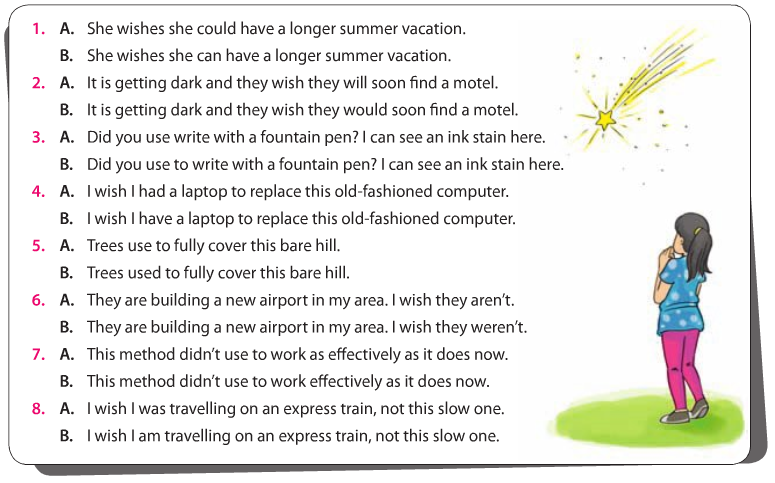 1. A. She wishes she could have a longer summer vacation.
B. She wishes she can have a longer summer vacation.
2. A. It is getting dark and they wish they will soon find a motel.
B. It is getting dark and they wish they would soon find a motel.
3. A. Did you use write with a fountain pen? I can see an ink stain here.
B. Did you use to write with a fountain pen? I can see an ink stain here.
4. A. I wish I had a laptop to replace this old-fashioned computer.
B. I wish I have a laptop to replace this old-fashioned computer.
5. A. Trees use to fully cover this bare hill.
B. Trees used to fully cover this bare hill.
6. A. They are building a new airport in my area. I wish they aren't.
B. They are building a new airport in my area. I wish they weren't.
7. A. This method didn't use to work as effectively as it does now.
B. This method didn't use to work effectively as it does now.
8. A. I wish I was travelling on an express train, not this slow one.
B. I wish I am travelling on an express train, not this slow one.